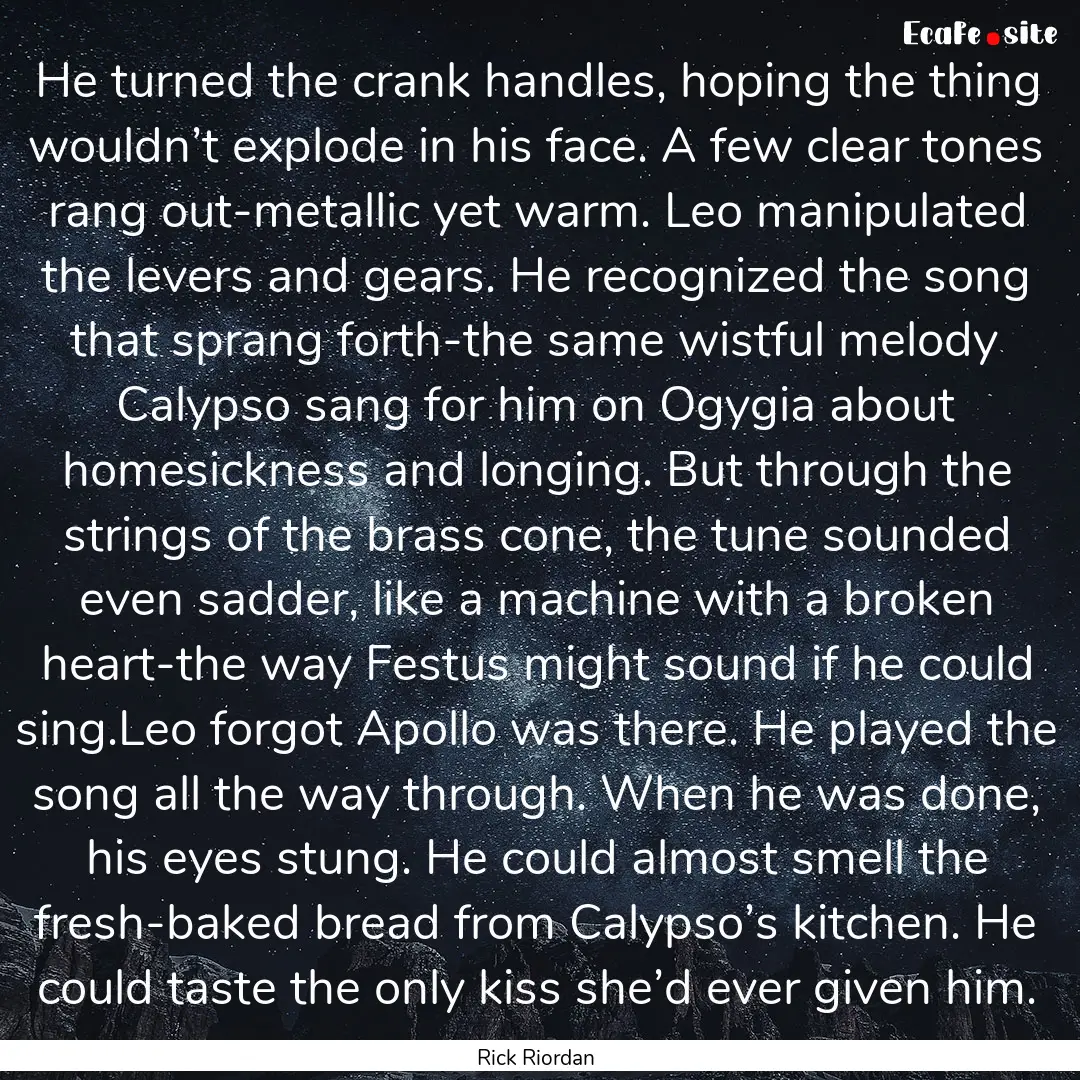 EcaFe.site

He turned the crank handles, hoping the thing wouldn’t explode in his face. A few clear tones rang out-metallic yet warm. Leo manipulated the levers and gears. He recognized the song that sprang forth-the same wistful melody Calypso sang for him on Ogygia about homesickness and longing. But through the strings of the brass cone, the tune sounded even sadder, like a machine with a broken heart-the way Festus might sound if he could sing.Leo forgot Apollo was there. He played the song all the way through. When he was done, his eyes stung. He could almost smell the fresh-baked bread from Calypso’s kitchen. He could taste the only kiss she’d ever given him.

Rick Riordan